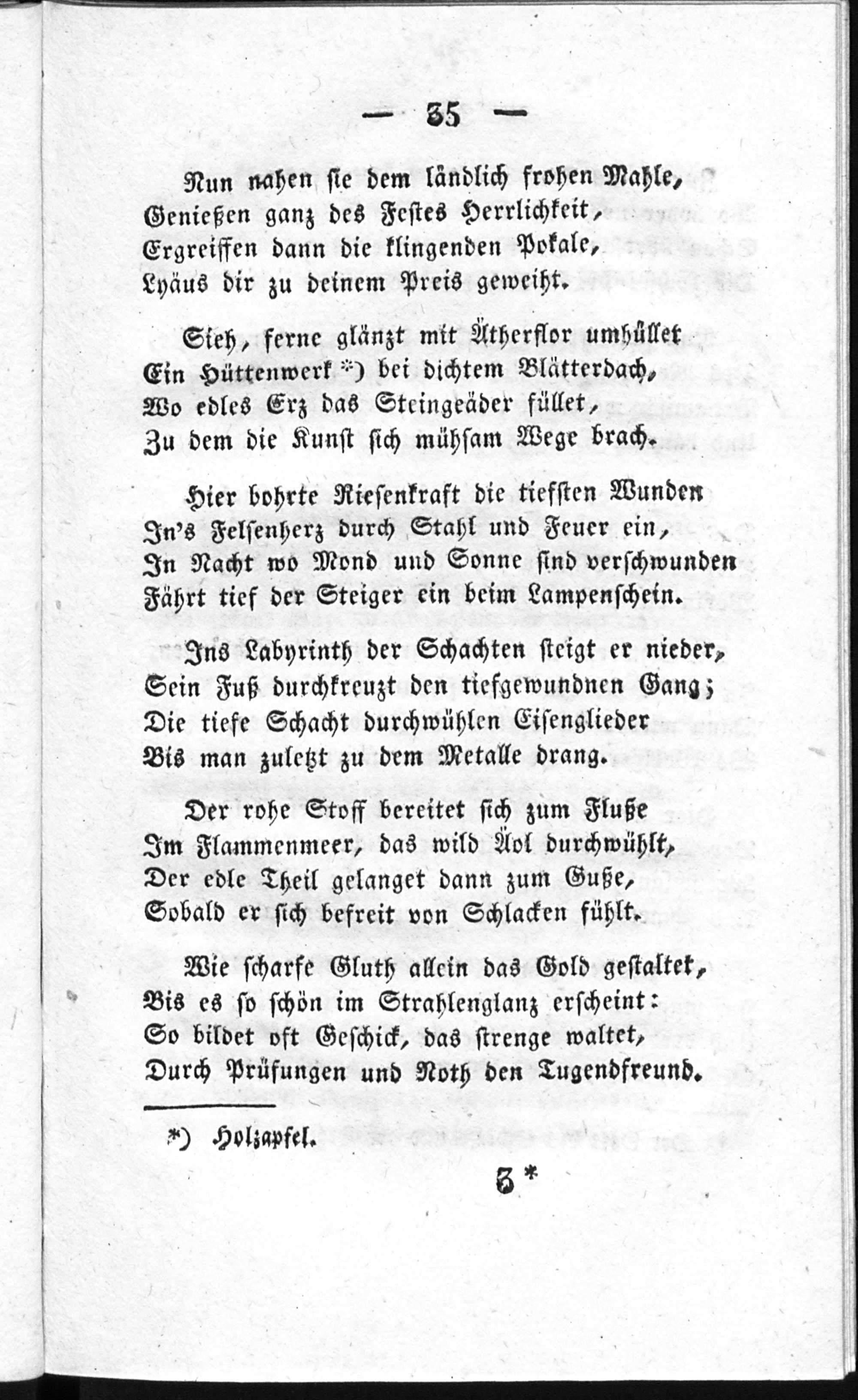 — 35 —

Nun nahen sie dem ländlich frohen Mahle,
Genießen ganz des Festes Herrlichkeit,
Ergreiffen dann die klingenden Pokale,
Lyäus dir zu deinem Preis geweiht.

Sieh, ferne glänzt mit Ätherflor umhüllet
Ein Hüttenwerk *) bei dichtem Blätterdach,
Wo edles Erz das Steingeäder füllet,
Zu dem die Kunst sich mühsam Wege brach.

Hier bohrte Riesenkraft die tiefsten Wunden
In's Felsenherz durch Stahl und Feuer ein,
In Nacht wo Mond und Sonne sind verschwunden
Fährt tief der Steiger ein beim Lampenschein.

Ins Labyrinth der Schachten steigt er nieder,
Sein Fuß durchkreuzt den tiefgewundnen Gang;
Die tiefe Schacht durchwühlen Eisenglieder
Bis man zuletzt zu dem Metalle drang.

Der rohe Stoff bereitet sich zum Fluße
Im Flammenmeer, das wild Äol durchwühlt,
Der edle Theil gelanget dann zum Guße,
Sobald er sich befreit von Schlacken fühlt.

Wie scharfe Gluth allein das Gold gestaltet,
Bis es so schön im Strahlenglanz erscheint:
So bildet oft Geschick, das strenge waltet,
Durch Prüfungen und Noth den Tugendfreund.

*) Holzapfel.

3 *